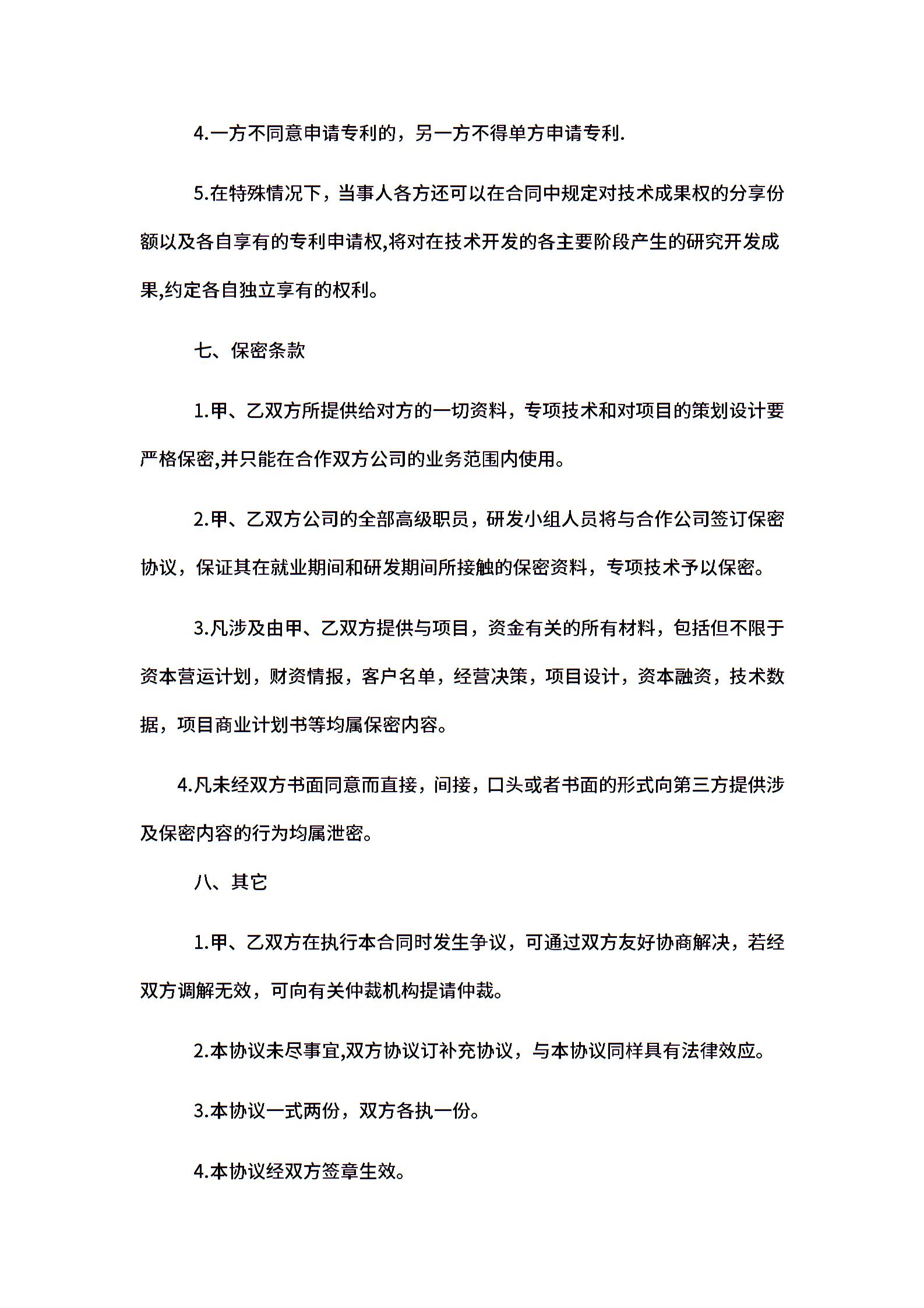 4.一方不同意申请专利的，另一方不得单方申请专利.

5.在特殊情况下，当事人各方还可以在合同中规定对技术成果权的分享份额以及各自享有的专利申请权,将对在技术开发的各主要阶段产生的研究开发成果,约定各自独立享有的权利。

七、保密条款

1.甲、乙双方所提供给对方的一切资料，专项技术和对项目的策划设计要严格保密,并只能在合作双方公司的业务范围内使用。

2.甲、乙双方公司的全部高级职员，研发小组人员将与合作公司签订保密协议，保证其在就业期间和研发期间所接触的保密资料，专项技术予以保密。

3.凡涉及由甲、乙双方提供与项目，资金有关的所有材料，包括但不限于资本营运计划，财资情报，客户名单，经营决策，项目设计，资本融资，技术数据，项目商业计划书等均属保密内容。

4.凡未经双方书面同意而直接，间接，口头或者书面的形式向第三方提供涉及保密内容的行为均属泄密。

八、其它

1.甲、乙双方在执行本合同时发生争议，可通过双方友好协商解决，若经双方调解无效，可向有关仲裁机构提请仲裁。

2.本协议未尽事宜,双方协议订补充协议，与本协议同样具有法律效应。

3.本协议一式两份，双方各执一份。

4.本协议经双方签章生效。